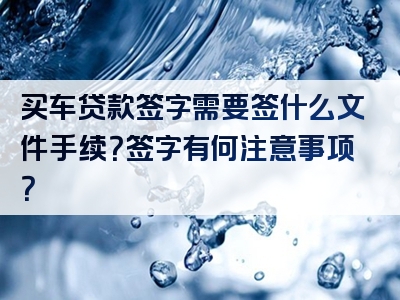 买车贷款签字需要签什么文件手续?签字有何注意事项?